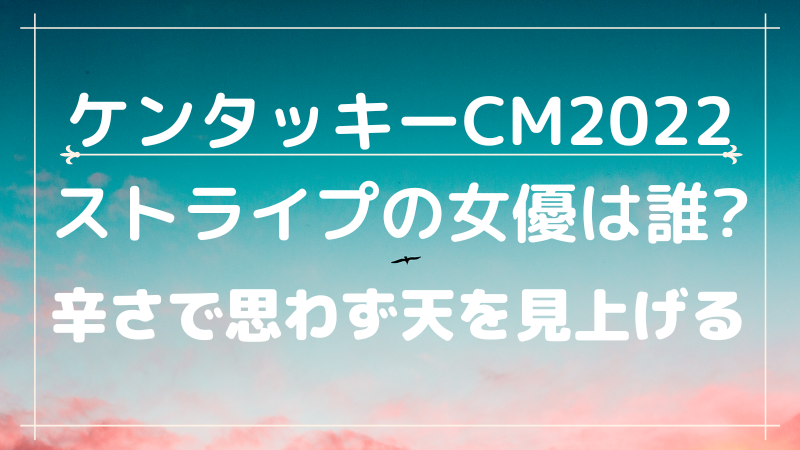 ケンタッキーCM2022

ストライプの女優は誰?

辛さで思わず天を見上げる